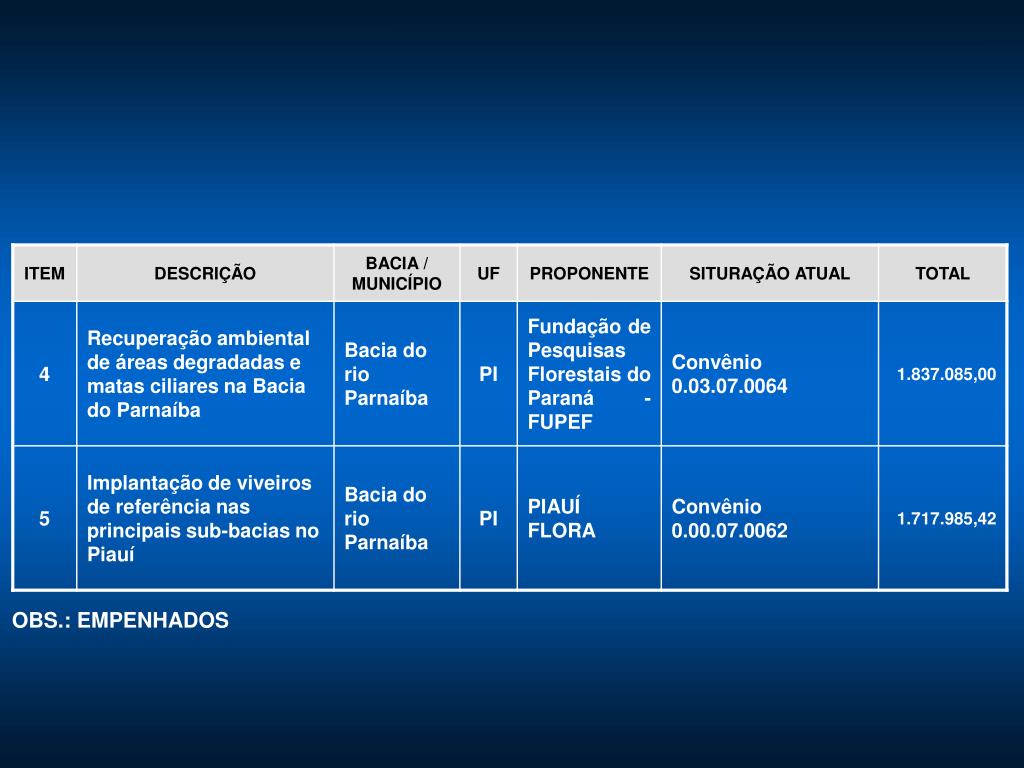 | ITEM | DESCRIÇÃO | BACIA / MUNICÍPIO | UF | PROPONENTE | SITURAÇÃO ATUAL | TOTAL |
|---|---|---|---|---|---|---|
| 4 | Recuperação ambiental de áreas degradadas e matas ciliares na Bacia do Parnaíba | Bacia do rio Parnaíba | PI | Fundação de Pesquisas Florestais do Paraná - FUPEF | Convênio 0.03.07.0064 | 1.837.085,00 |
| 5 | Implantação de viveiros de referência nas principais sub-bacias no Piauí | Bacia do rio Parnaíba | PI | PIAUÍ FLORA | Convênio 0.00.07.0062 | 1.717.985,42 |

OBS.: EMPENHADOS